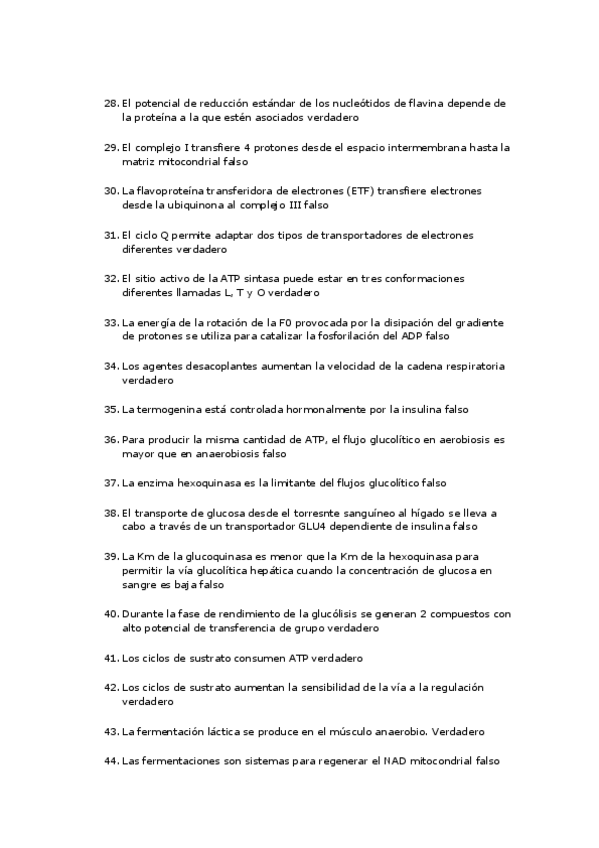 28. El potencial de reducción estándar de los nucleótidos de flavina depende de la proteína a la que estén asociados verdadero

29. El complejo I transfiere 4 protones desde el espacio intermembrana hasta la matriz mitocondrial falso

30. La flavoproteína transferidora de electrones (ETF) transfiere electrones desde la ubiquinona al complejo III falso

31. El ciclo Q permite adaptar dos tipos de transportadores de electrones diferentes verdadero

32. El sitio activo de la ATP sintasa puede estar en tres conformaciones diferentes llamadas L, T y O verdadero

33. La energía de la rotación de la F0 provocada por la disipación del gradiente de protones se utiliza para catalizar la fosforilación del ADP falso

34. Los agentes desacoplantes aumentan la velocidad de la cadena respiratoria verdadero

35. La termogenina está controlada hormonalmente por la insulina falso

36. Para producir la misma cantidad de ATP, el flujo glucolítico en aerobiosis es mayor que en anaerobiosis falso

37. La enzima hexoquinasa es la limitante del flujos glucolítico falso

38. El transporte de glucosa desde el torresnte sanguíneo al hígado se lleva a cabo a través de un transportador GLU4 dependiente de insulina falso

39. La Km de la glucoquinasa es menor que la Km de la hexoquinasa para permitir la vía glucolítica hepática cuando la concentración de glucosa en sangre es baja falso

40. Durante la fase de rendimiento de la glucólisis se generan 2 compuestos con alto potencial de transferencia de grupo verdadero

41. Los ciclos de sustrato consumen ATP verdadero

42. Los ciclos de sustrato aumentan la sensibilidad de la vía a la regulación verdadero

43. La fermentación láctica se produce en el músculo anaerobio. Verdadero

44. Las fermentaciones son sistemas para regenerar el NAD mitocondrial falso